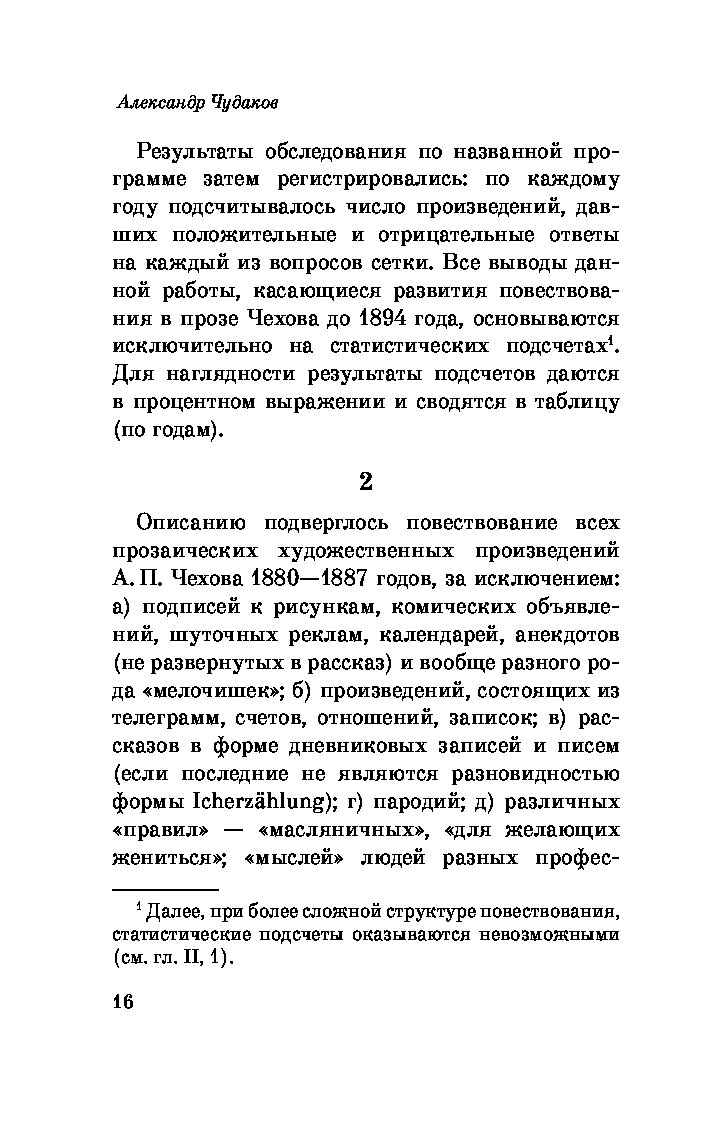 Александр Чудаков

Результаты обследования по названной программе затем регистрировались: по каждому году подсчитывалось число произведений, давших положительные и отрицательные ответы на каждый из вопросов сетки. Все выводы данной работы, касающиеся развития повествования в прозе Чехова до 1894 года, основываются исключительно на статистических подсчетах$^1$. Для наглядности результаты подсчетов даются в процентном выражении и сводятся в таблицу (по годам).

2

Описанию подверглось повествование всех прозаических художественных произведений А. П. Чехова 1880—1887 годов, за исключением: а) подписей к рисункам, комических объявлений, шуточных реклам, календарей, анекдотов (не развернутых в рассказ) и вообще разного рода «мелочишек»; б) произведений, состоящих из телеграмм, счетов, отношений, записок; в) рассказов в форме дневниковых записей и писем (если последние не являются разновидностью формы Icherzählung); г) пародий; д) различных «правил» — «масляничных», «для желающих жениться»; «мыслей» людей разных профес-

$^1$ Далее, при более сложной структуре повествования, статистические подсчеты оказываются невозможными (см. гл. II, 1).

16